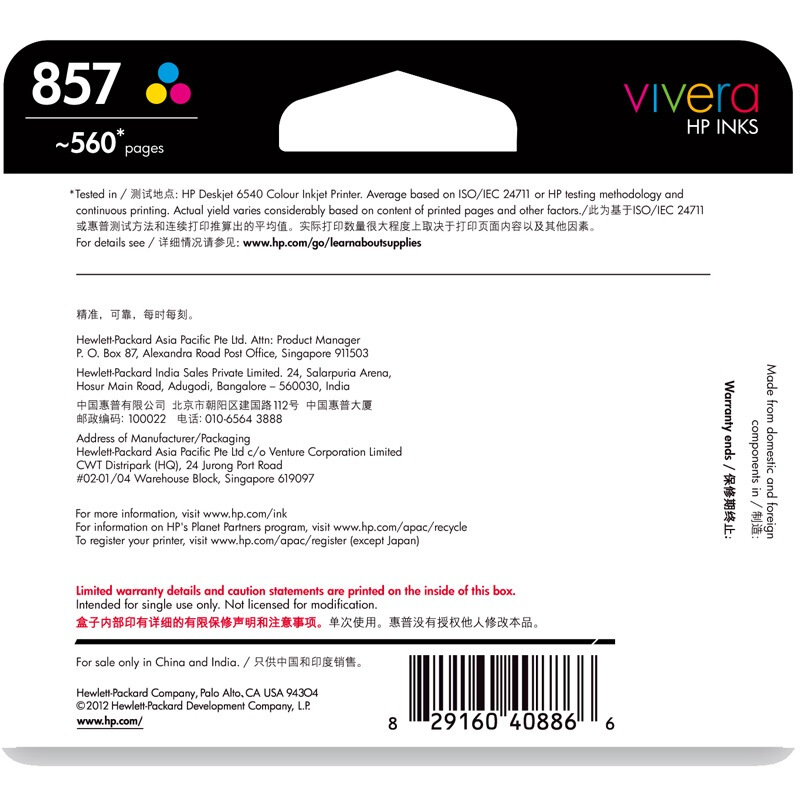 857

~560* pages

vivera
HP INKS

*Tested in / 测试地点: HP Deskjet 6540 Colour Inkjet Printer. Average based on ISO/IEC 24711 or HP testing methodology and continuous printing. Actual yield varies considerably based on content of printed pages and other factors./此为基于ISO/IEC 24711或惠普测试方法和连续打印推算出的平均值。实际打印数量很大程度上取决于打印页面内容以及其他因素。
For details see / 详细情况请参见: www.hp.com/go/learnaboutsupplies

精准，可靠，每时每刻。

Hewlett-Packard Asia Pacific Pte Ltd. Attn: Product Manager
P. O. Box 87, Alexandra Road Post Office, Singapore 911503

Hewlett-Packard India Sales Private Limited. 24, Salarpuria Arena, Hosur Main Road, Adugodi, Bangalore – 560030, India

中国惠普有限公司 北京市朝阳区建国路112号 中国惠普大厦
邮政编码: 100022 电话: 010-6564 3888

Address of Manufacturer/Packaging
Hewlett-Packard Asia Pacific Pte Ltd c/o Venture Corporation Limited
CWT Distripark (HQ), 24 Jurong Port Road
#02-01/04 Warehouse Block, Singapore 619097

For more information, visit www.hp.com/ink
For information on HP's Planet Partners program, visit www.hp.com/apac/recycle
To register your printer, visit www.hp.com/apac/register (except Japan)

Limited warranty details and caution statements are printed on the inside of this box.
Intended for single use only. Not licensed for modification.
盒子内部印有详细的有限保修声明和注意事项。单次使用。惠普没有授权他人修改本品。

For sale only in China and India. / 只供中国和印度销售。

Hewlett-Packard Company, Palo Alto, CA USA 94304
©2012 Hewlett-Packard Development Company, L.P.
www.hp.com/

8 29160 40886 6

Made from domestic and foreign components in / 制造:

Warranty ends / 保修期终止: